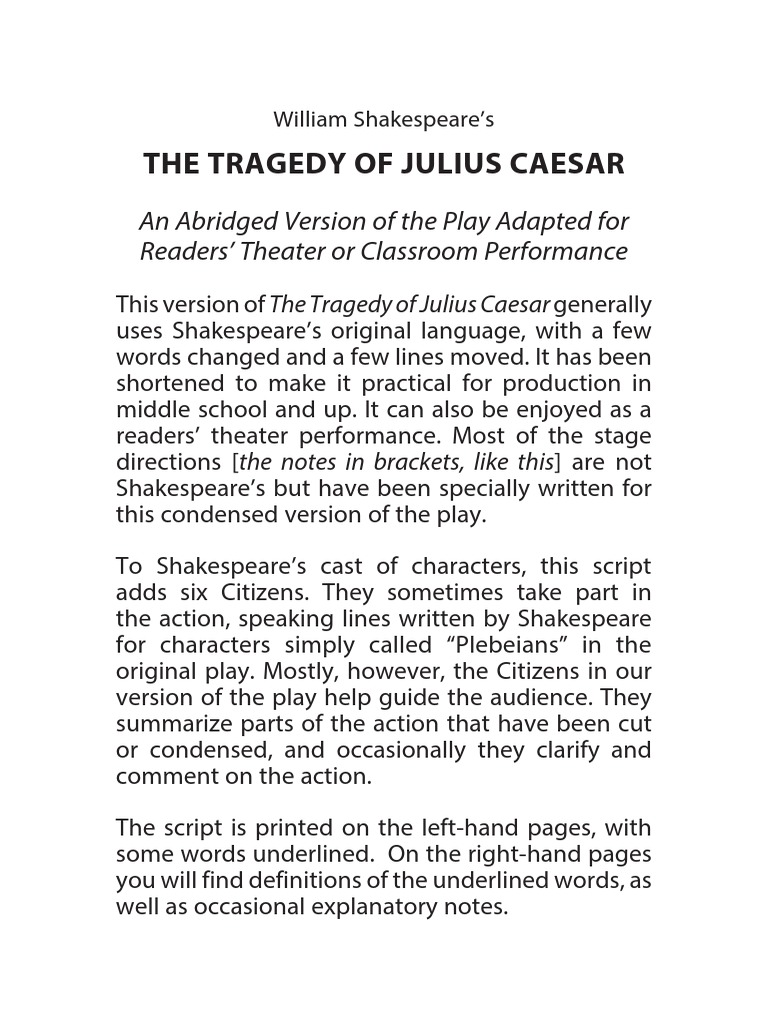 William Shakespeare's

THE TRAGEDY OF JULIUS CAESAR

An Abridged Version of the Play Adapted for Readers' Theater or Classroom Performance

This version of The Tragedy of Julius Caesar generally uses Shakespeare's original language, with a few words changed and a few lines moved. It has been shortened to make it practical for production in middle school and up. It can also be enjoyed as a readers' theater performance. Most of the stage directions [the notes in brackets, like this] are not Shakespeare's but have been specially written for this condensed version of the play.

To Shakespeare's cast of characters, this script adds six Citizens. They sometimes take part in the action, speaking lines written by Shakespeare for characters simply called "Plebeians" in the original play. Mostly, however, the Citizens in our version of the play help guide the audience. They summarize parts of the action that have been cut or condensed, and occasionally they clarify and comment on the action.

The script is printed on the left-hand pages, with some words underlined. On the right-hand pages you will find definitions of the underlined words, as well as occasional explanatory notes.